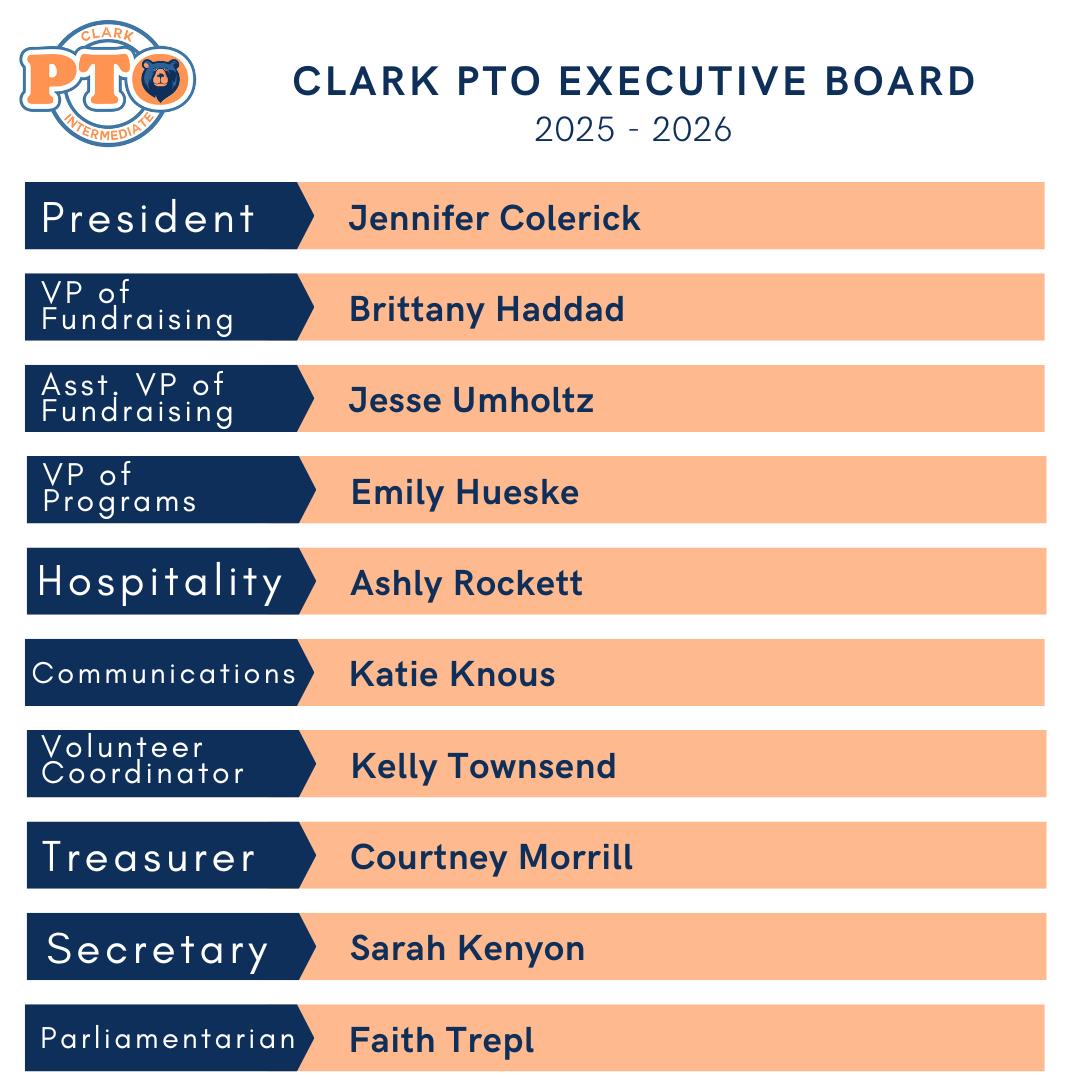 CLARK
PTO
INTERMEDIATE

CLARK PTO EXECUTIVE BOARD
2025 - 2026

President
Jennifer Colerick

VP of Fundraising
Brittany Haddad

Asst. VP of Fundraising
Jesse Umholtz

VP of Programs
Emily Hueske

Hospitality
Ashly Rockett

Communications
Katie Knous

Volunteer Coordinator
Kelly Townsend

Treasurer
Courtney Morrill

Secretary
Sarah Kenyon

Parliamentarian
Faith Trepl